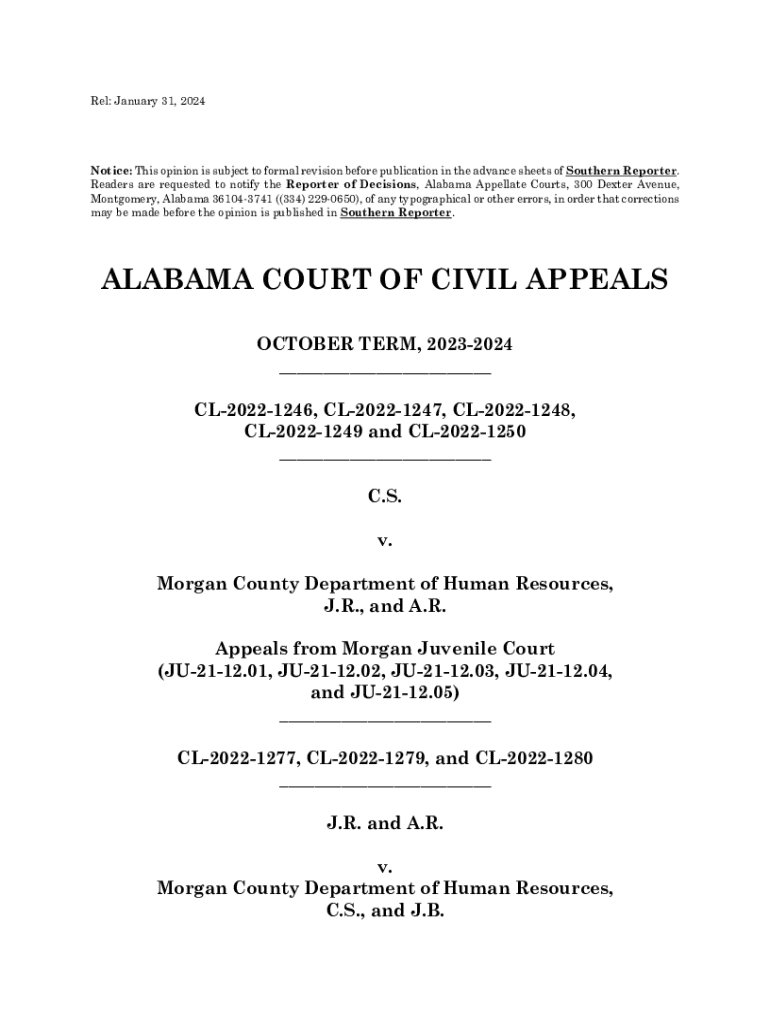 Rel: January 31, 2024

Notice: This opinion is subject to formal revision before publication in the advance sheets of Southern Reporter. Readers are requested to notify the Reporter of Decisions, Alabama Appellate Courts, 300 Dexter Avenue, Montgomery, Alabama 36104-3741 ((334) 229-0650), of any typographical or other errors, in order that corrections may be made before the opinion is published in Southern Reporter.

ALABAMA COURT OF CIVIL APPEALS

OCTOBER TERM, 2023-2024

_________________________

CL-2022-1246, CL-2022-1247, CL-2022-1248, CL-2022-1249 and CL-2022-1250

_________________________

C.S.

v.

Morgan County Department of Human Resources, J.R., and A.R.

Appeals from Morgan Juvenile Court (JU-21-12.01, JU-21-12.02, JU-21-12.03, JU-21-12.04, and JU-21-12.05)

_________________________

CL-2022-1277, CL-2022-1279, and CL-2022-1280

_________________________

J.R. and A.R.

v.

Morgan County Department of Human Resources, C.S., and J.B.